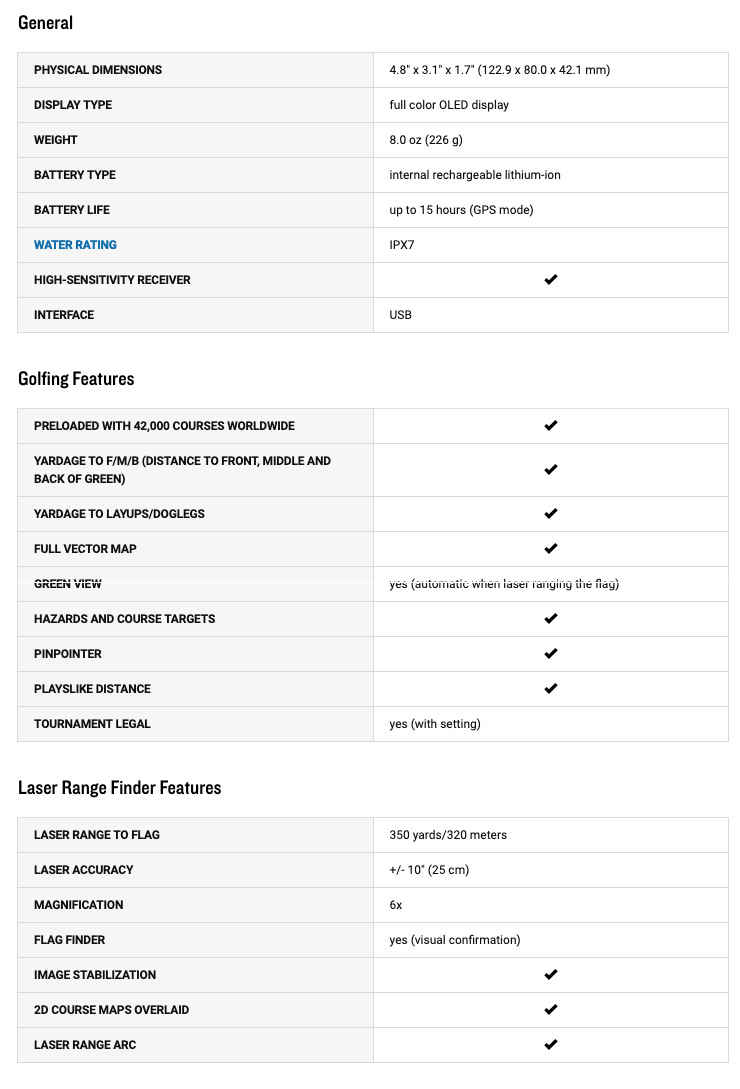 General

| PHYSICAL DIMENSIONS | 4.8" x 3.1" x 1.7" (122.9 x 80.0 x 42.1 mm) |
|---|---|
| DISPLAY TYPE | full color OLED display |
| WEIGHT | 8.0 oz (226 g) |
| BATTERY TYPE | internal rechargeable lithium-ion |
| BATTERY LIFE | up to 15 hours (GPS mode) |
| WATER RATING | IPX7 |
| HIGH-SENSITIVITY RECEIVER | ✔ |
| INTERFACE | USB |

Golfing Features

| PRELOADED WITH 42,000 COURSES WORLDWIDE | ✔ |
|---|---|
| YARDAGE TO F/M/B (DISTANCE TO FRONT, MIDDLE AND BACK OF GREEN) | ✔ |
| YARDAGE TO LAYUPS/DOGLEGS | ✔ |
| FULL VECTOR MAP | ✔ |
| GREEN VIEW | yes (automatic when laser ranging the flag) |
| HAZARDS AND COURSE TARGETS | ✔ |
| PINPOINTER | ✔ |
| PLAYSLIKE DISTANCE | ✔ |
| TOURNAMENT LEGAL | yes (with setting) |

Laser Range Finder Features

| LASER RANGE TO FLAG | 350 yards/320 meters |
|---|---|
| LASER ACCURACY | +/- 10" (25 cm) |
| MAGNIFICATION | 6x |
| FLAG FINDER | yes (visual confirmation) |
| IMAGE STABILIZATION | ✔ |
| 2D COURSE MAPS OVERLAID | ✔ |
| LASER RANGE ARC | ✔ |